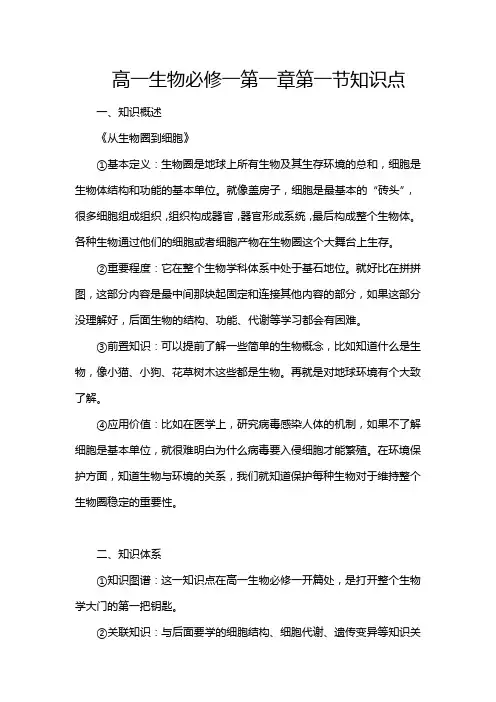 高一生物必修一第一章第一节知识点

一、知识概述

《从生物圈到细胞》

①基本定义：生物圈是地球上所有生物及其生存环境的总和，细胞是生物体结构和功能的基本单位。就像盖房子，细胞是最基本的“砖头”，很多细胞组成组织，组织构成器官，器官形成系统，最后构成整个生物体。各种生物通过他们的细胞或者细胞产物在生物圈这个大舞台上生存。

②重要程度：它在整个生物学科体系中处于基石地位。就好比在拼拼图，这部分内容是最中间那块起固定和连接其他内容的部分，如果这部分没理解好，后面生物的结构、功能、代谢等学习都会有困难。

③前置知识：可以提前了解一些简单的生物概念，比如知道什么是生物，像小猫、小狗、花草树木这些都是生物。再就是对地球环境有个大致了解。

④应用价值：比如在医学上，研究病毒感染人体的机制，如果不了解细胞是基本单位，就很难明白为什么病毒要入侵细胞才能繁殖。在环境保护方面，知道生物与环境的关系，我们就知道保护每种生物对于维持整个生物圈稳定的重要性。

二、知识体系

①知识图谱：这一知识点在高一生物必修一开篇处，是打开整个生物学大门的第一把钥匙。

②关联知识：与后面要学的细胞结构、细胞代谢、遗传变异等知识关